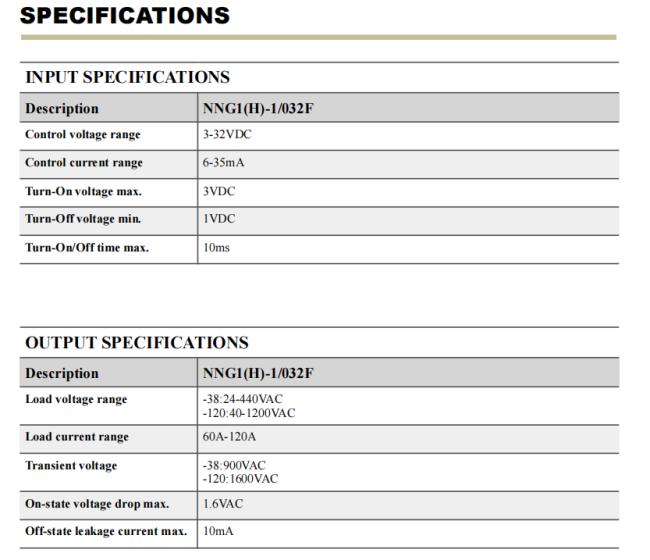 SPECIFICATIONS

INPUT SPECIFICATIONS

| Description | NNG1(H)-1/032F |
|---|---|
| Control voltage range | 3-32VDC |
| Control current range | 6-35mA |
| Turn-On voltage max. | 3VDC |
| Turn-Off voltage min. | 1VDC |
| Turn-On/Off time max. | 10ms |

OUTPUT SPECIFICATIONS

| Description | NNG1(H)-1/032F |
|---|---|
| Load voltage range | -38:24-440VAC -120:40-1200VAC |
| Load current range | 60A-120A |
| Transient voltage | -38:900VAC -120:1600VAC |
| On-state voltage drop max. | 1.6VAC |
| Off-state leakage current max. | 10mA |